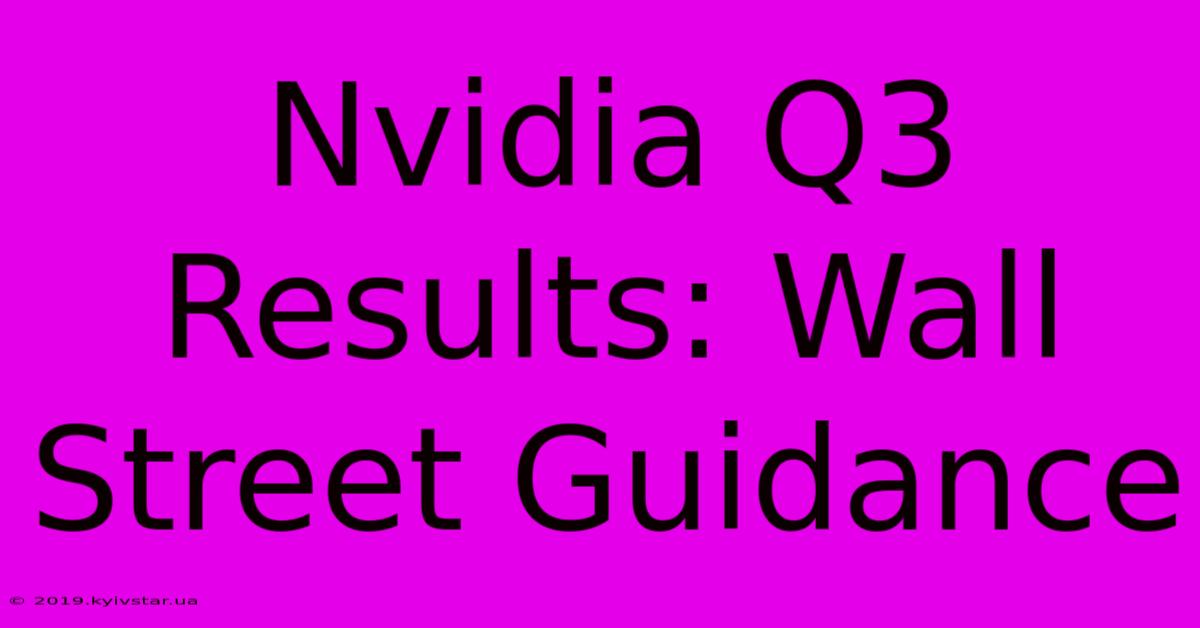 Nvidia Q3 Results: Wall Street Guidance

© 2019.kyivstar.ua